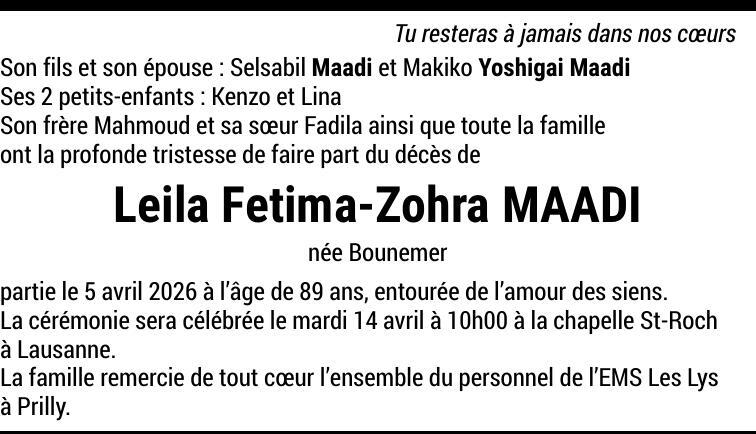 Tu resteras à jamais dans nos cœurs

Son fils et son épouse : Selsabil Maadi et Makiko Yoshigai Maadi
Ses 2 petits-enfants : Kenzo et Lina
Son frère Mahmoud et sa sœur Fadila ainsi que toute la famille
ont la profonde tristesse de faire part du décès de

Leila Fetima-Zohra MAADI

née Bounemer

partie le 5 avril 2026 à l'âge de 89 ans, entourée de l'amour des siens.
La cérémonie sera célébrée le mardi 14 avril à 10h00 à la chapelle St-Roch à Lausanne.
La famille remercie de tout cœur l'ensemble du personnel de l'EMS Les Lys à Prilly.